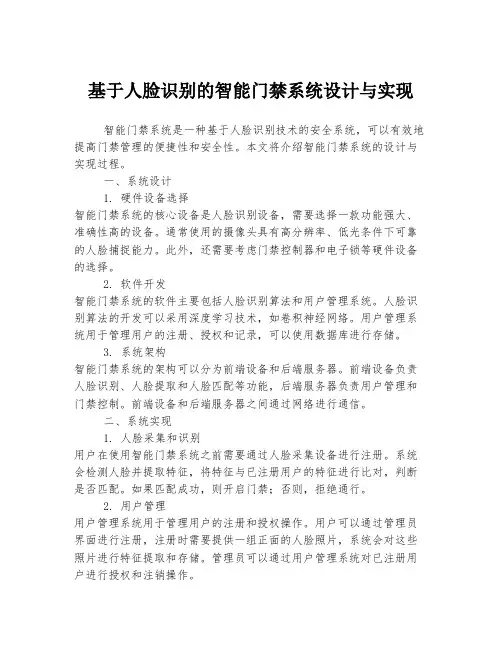 基于人脸识别的智能门禁系统设计与实现

智能门禁系统是一种基于人脸识别技术的安全系统，可以有效地提高门禁管理的便捷性和安全性。本文将介绍智能门禁系统的设计与实现过程。

一、系统设计

1. 硬件设备选择

智能门禁系统的核心设备是人脸识别设备，需要选择一款功能强大、准确性高的设备。通常使用的摄像头具有高分辨率、低光条件下可靠的人脸捕捉能力。此外，还需要考虑门禁控制器和电子锁等硬件设备的选择。

2. 软件开发

智能门禁系统的软件主要包括人脸识别算法和用户管理系统。人脸识别算法的开发可以采用深度学习技术，如卷积神经网络。用户管理系统用于管理用户的注册、授权和记录，可以使用数据库进行存储。

3. 系统架构

智能门禁系统的架构可以分为前端设备和后端服务器。前端设备负责人脸识别、人脸提取和人脸匹配等功能，后端服务器负责用户管理和门禁控制。前端设备和后端服务器之间通过网络进行通信。

二、系统实现

1. 人脸采集和识别

用户在使用智能门禁系统之前需要通过人脸采集设备进行注册。系统会检测人脸并提取特征，将特征与已注册用户的特征进行比对，判断是否匹配。如果匹配成功，则开启门禁；否则，拒绝通行。

2. 用户管理

用户管理系统用于管理用户的注册和授权操作。用户可以通过管理员界面进行注册，注册时需要提供一组正面的人脸照片，系统会对这些照片进行特征提取和存储。管理员可以通过用户管理系统对已注册用户进行授权和注销操作。